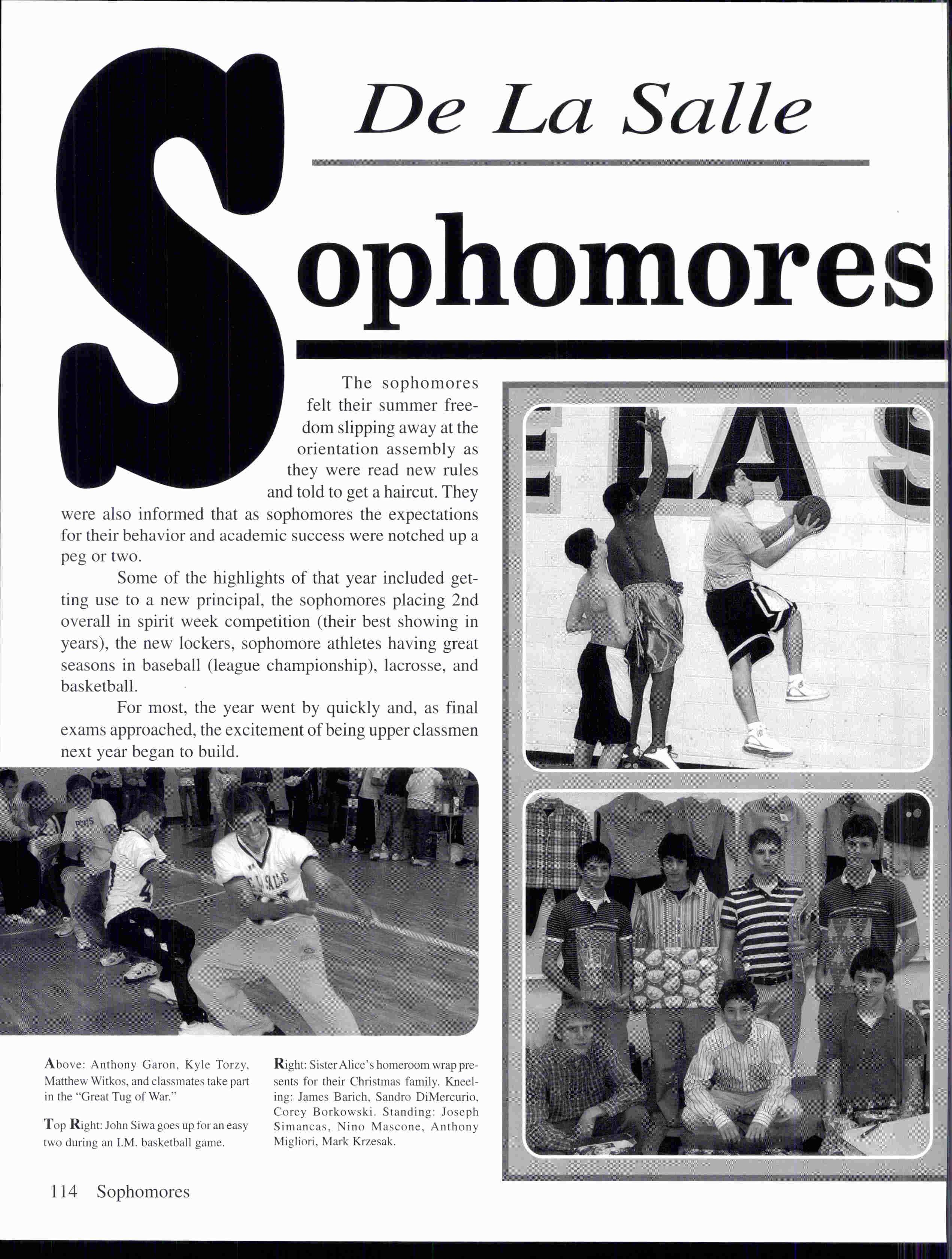 De La Salle

Sophomores

The sophomores felt their summer freedom slipping away at the orientation assembly as they were read new rules and told to get a haircut. They were also informed that as sophomores the expectations for their behavior and academic success were notched up a peg or two.

Some of the highlights of that year included getting use to a new principal, the sophomores placing 2nd overall in spirit week competition (their best showing in years), the new lockers, sophomore athletes having great seasons in baseball (league championship), lacrosse, and basketball.

For most, the year went by quickly and, as final exams approached, the excitement of being upper classmen next year began to build.

Above: Anthony Garon, Kyle Torzy, Matthew Witkos, and classmates take part in the "Great Tug of War."

Top Right: John Siwa goes up for an easy two during an I.M. basketball game.

Right: Sister Alice's homeroom wrap presents for their Christmas family. Kneeling: James Barich, Sandro DiMercurio, Corey Borkowski. Standing: Joseph Simancas, Nino Mascone, Anthony Migliori, Mark Krzesak.

114 Sophomores